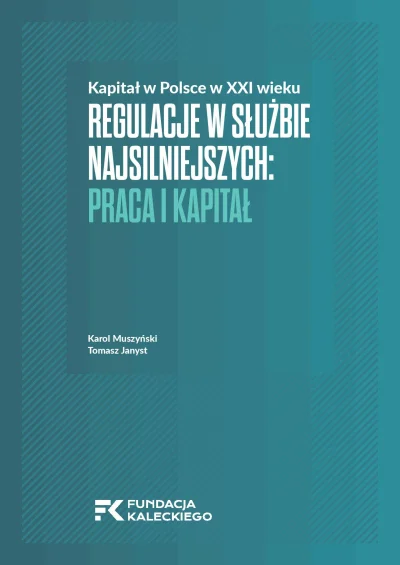 Kapitał w Polsce w XXI wieku

REGULACJE W SŁUŻBIE NAJSILNIEJSZYCH: PRACA I KAPITAŁ

Karol Muszyński
Tomasz Janyst

FK FUNDACJA KALECKIEGO